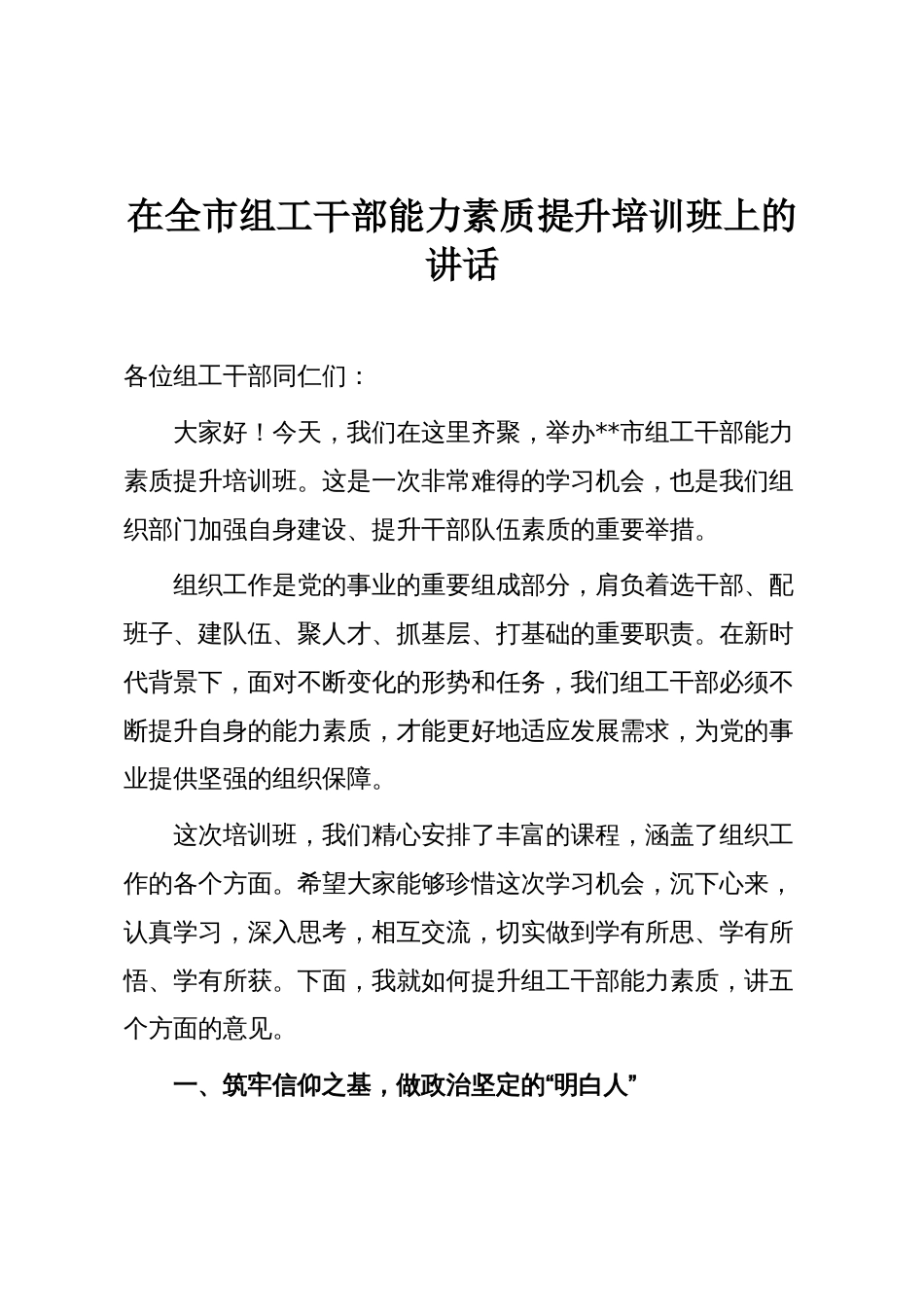 在全市组工干部能力素质提升培训班上的讲话

各位组工干部同仁们：

大家好！今天，我们在这里齐聚，举办**市组工干部能力素质提升培训班。这是一次非常难得的学习机会，也是我们组织部门加强自身建设、提升干部队伍素质的重要举措。

组织工作是党的事业的重要组成部分，肩负着选干部、配班子、建队伍、聚人才、抓基层、打基础的重要职责。在新时代背景下，面对不断变化的形势和任务，我们组工干部必须不断提升自身的能力素质，才能更好地适应发展需求，为党的事业提供坚强的组织保障。

这次培训班，我们精心安排了丰富的课程，涵盖了组织工作的各个方面。希望大家能够珍惜这次学习机会，沉下心来，认真学习，深入思考，相互交流，切实做到学有所思、学有所悟、学有所获。下面，我就如何提升组工干部能力素质，讲五个方面的意见。

一、筑牢信仰之基，做政治坚定的“明白人”